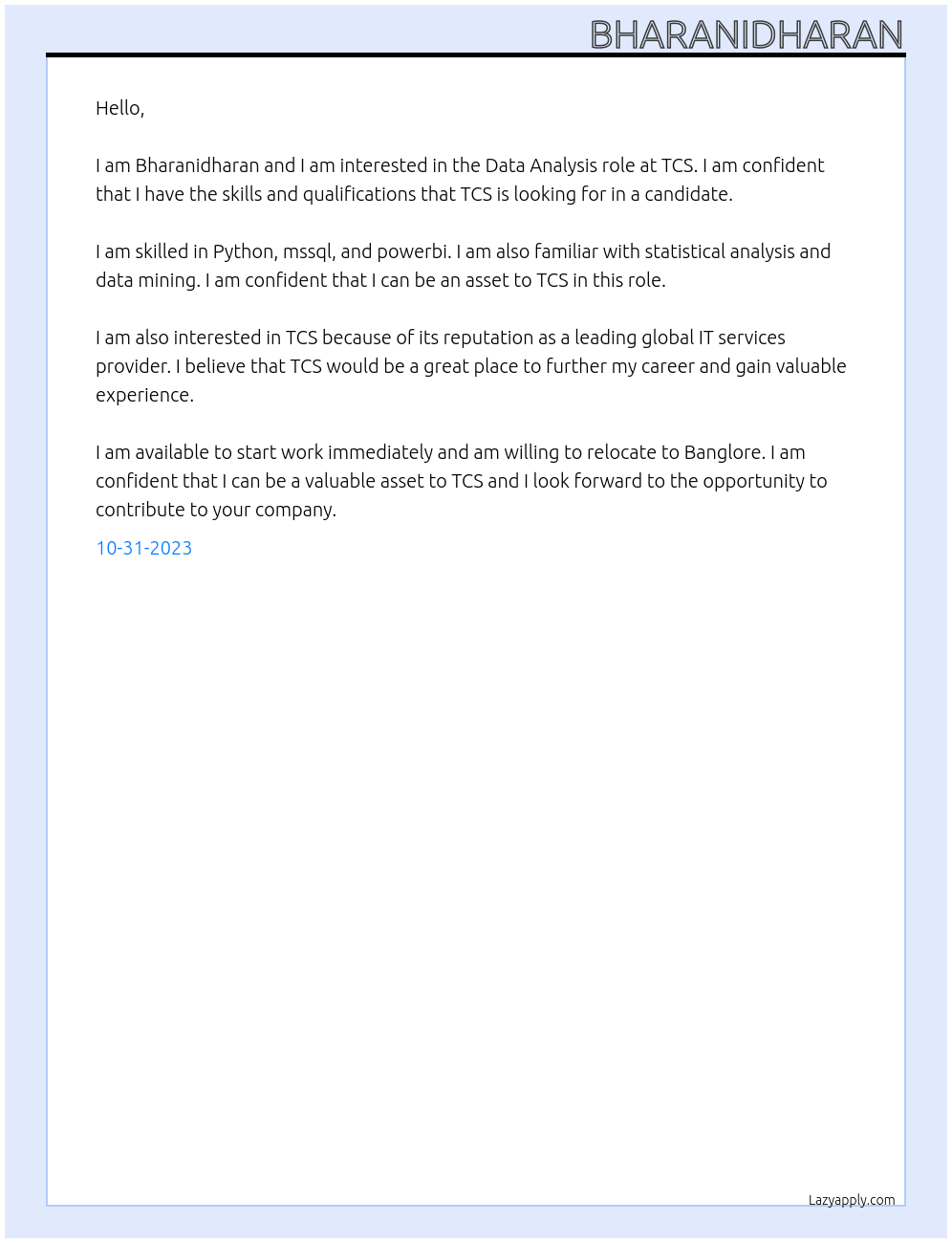 BHARANIDHARAN

Hello,

I am Bharanidharan and I am interested in the Data Analysis role at TCS. I am confident that I have the skills and qualifications that TCS is looking for in a candidate.

I am skilled in Python, mssql, and powerbi. I am also familiar with statistical analysis and data mining. I am confident that I can be an asset to TCS in this role.

I am also interested in TCS because of its reputation as a leading global IT services provider. I believe that TCS would be a great place to further my career and gain valuable experience.

I am available to start work immediately and am willing to relocate to Banglore. I am confident that I can be a valuable asset to TCS and I look forward to the opportunity to contribute to your company.

10-31-2023

Lazyapply.com